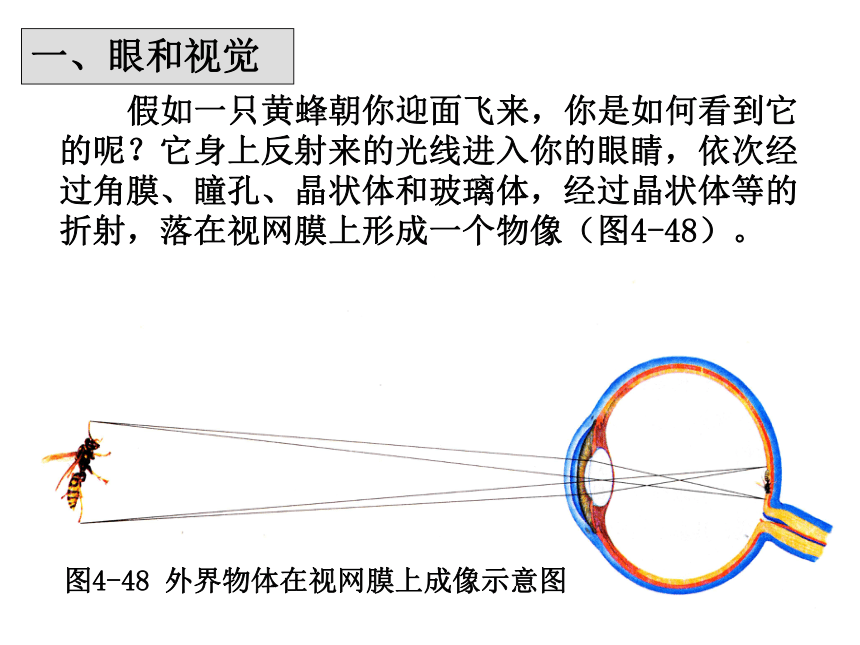 一、眼和视觉

假如一只黄蜂朝你迎面飞来，你是如何看到它的呢？它身上反射来的光线进入你的眼睛，依次经过角膜、瞳孔、晶状体和玻璃体，经过晶状体等的折射，落在视网膜上形成一个物像（图4-48）。

图4-48 外界物体在视网膜上成像示意图